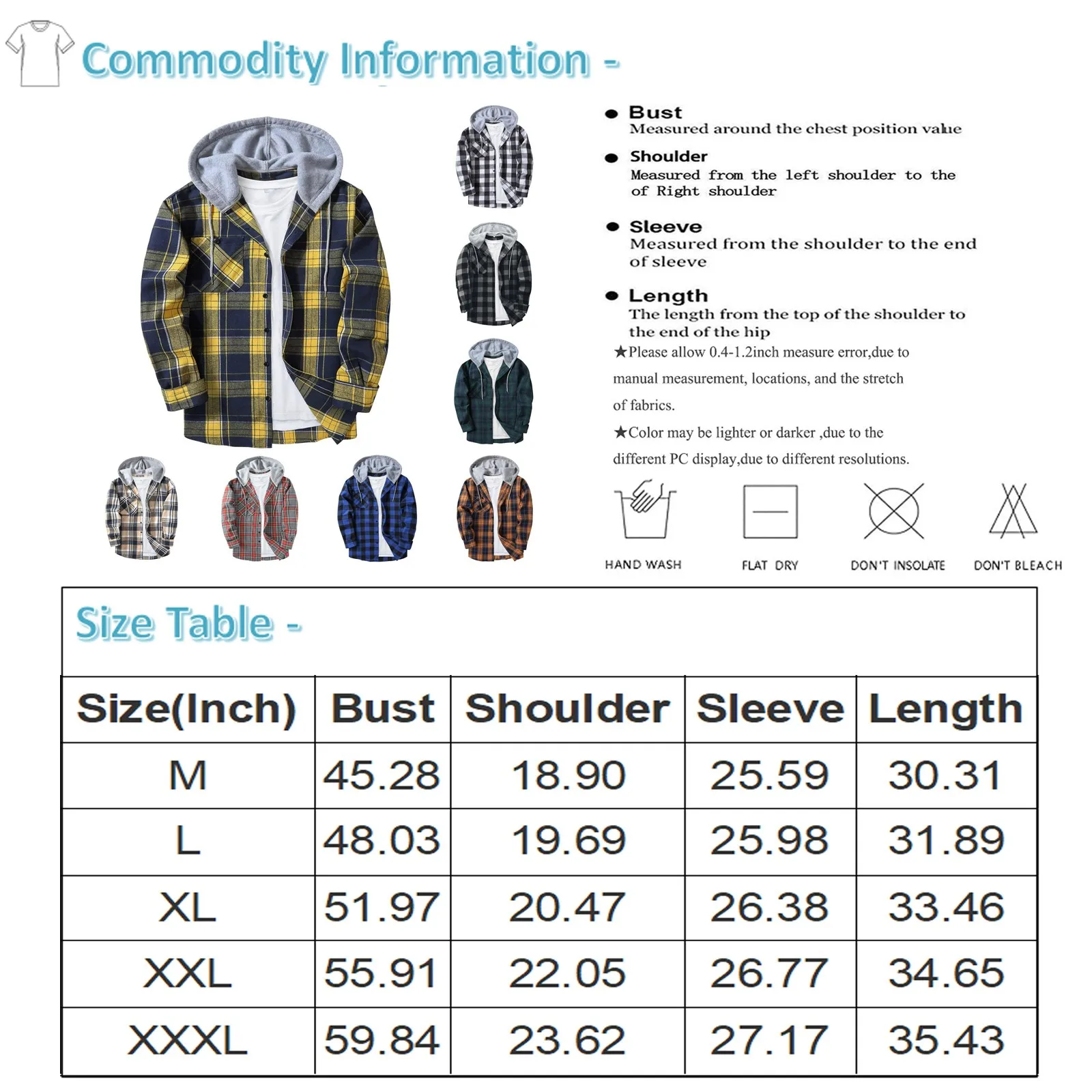 Commodity Information -

● Bust
Measured around the chest position value

● Shoulder
Measured from the left shoulder to the of Right shoulder

● Sleeve
Measured from the shoulder to the end of sleeve

● Length
The length from the top of the shoulder to the end of the hip

★Please allow 0.4-1.2inch measure error,due to manual measurement, locations, and the stretch of fabrics.

★Color may be lighter or darker ,due to the different PC display,due to different resolutions.

HAND WASH FLAT DRY DON'T INSOLATE DON'T BLEACH

Size Table -

| Size(Inch) | Bust | Shoulder | Sleeve | Length |
|---|---|---|---|---|
| M | 45.28 | 18.90 | 25.59 | 30.31 |
| L | 48.03 | 19.69 | 25.98 | 31.89 |
| XL | 51.97 | 20.47 | 26.38 | 33.46 |
| XXL | 55.91 | 22.05 | 26.77 | 34.65 |
| XXXL | 59.84 | 23.62 | 27.17 | 35.43 |